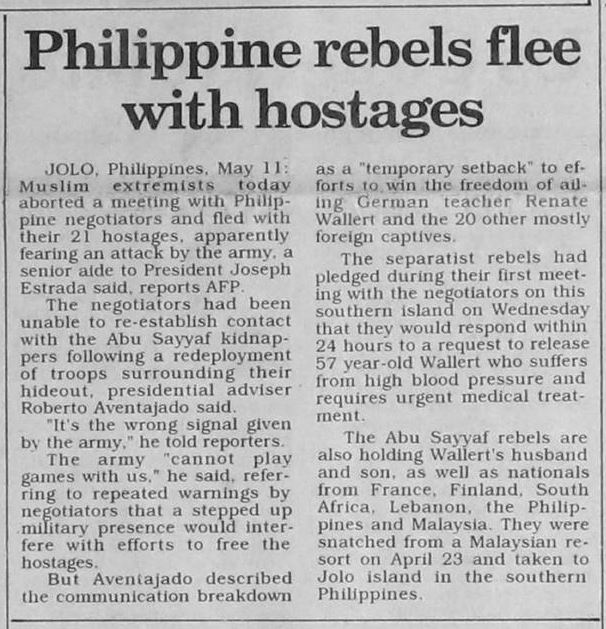 Philippine rebels flee with hostages

JOLO, Philippines, May 11: Muslim extremists today aborted a meeting with Philippine negotiators and fled with their 21 hostages, apparently fearing an attack by the army, a senior aide to President Joseph Estrada said, reports AFP.

The negotiators had been unable to re-establish contact with the Abu Sayyaf kidnappers following a redeployment of troops surrounding their hideout, presidential adviser Roberto Aventajado said.

"It's the wrong signal given by the army," he told reporters.

The army "cannot play games with us," he said, referring to repeated warnings by negotiators that a stepped up military presence would interfere with efforts to free the hostages.

But Aventajado described the communication breakdown as a "temporary setback" to efforts to win the freedom of ailing German teacher Renate Wallert and the 20 other mostly foreign captives.

The separatist rebels had pledged during their first meeting with the negotiators on this southern island on Wednesday that they would respond within 24 hours to a request to release 57 year-old Wallert who suffers from high blood pressure and requires urgent medical treatment.

The Abu Sayyaf rebels are also holding Wallert's husband and son, as well as nationals from France, Finland, South Africa, Lebanon, the Philippines and Malaysia. They were snatched from a Malaysian resort on April 23 and taken to Jolo island in the southern Philippines.